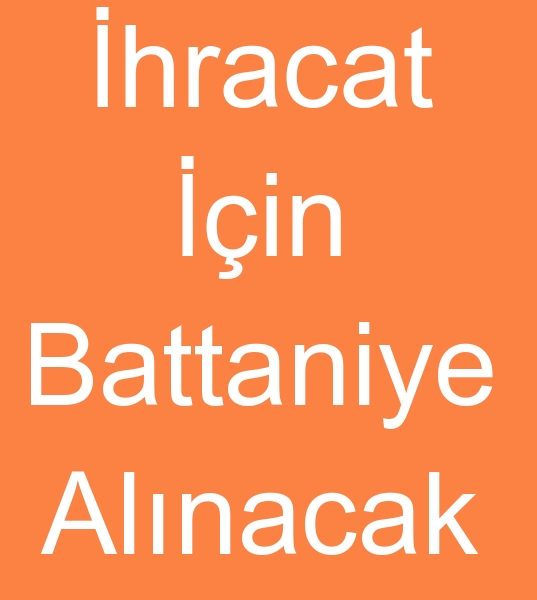 İhracat İçin Battaniye Alınacak